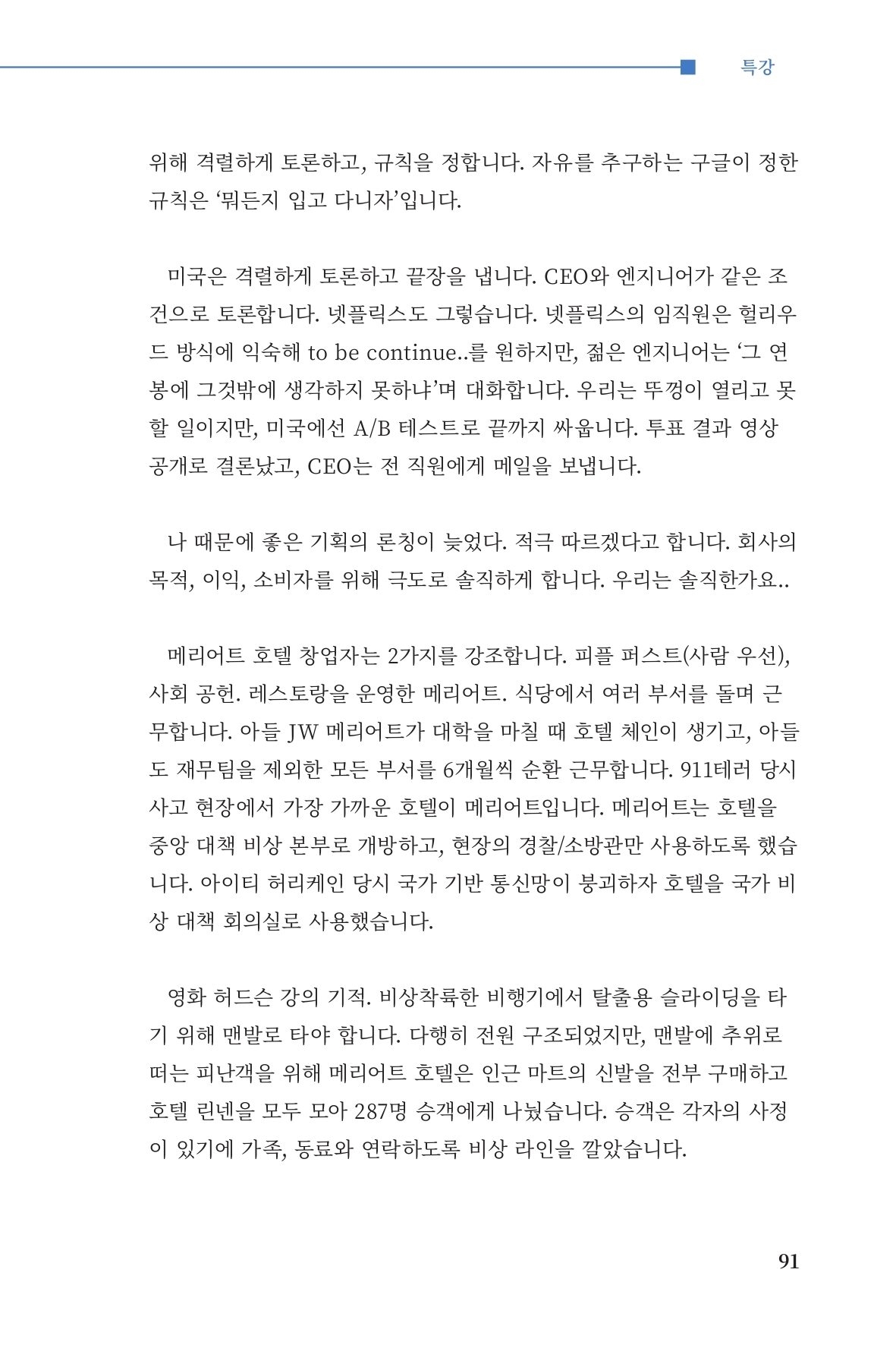 특강

위해 격렬하게 토론하고, 규칙을 정합니다. 자유를 추구하는 구글이 정한 규칙은 ‘뭐든지 입고 다니자’입니다.

미국은 격렬하게 토론하고 끝장을 냅니다. CEO와 엔지니어가 같은 조건으로 토론합니다. 넷플릭스도 그렇습니다. 넷플릭스의 임직원은 헐리우드 방식에 익숙해 to be continue..를 원하지만, 젊은 엔지니어는 ‘그 연봉에 그것밖에 생각하지 못하냐’며 대화합니다. 우리는 뚜껑이 열리고 못할 일이지만, 미국에선 A/B 테스트로 끝까지 싸웁니다. 투표 결과 영상 공개로 결론났고, CEO는 전 직원에게 메일을 보냅니다.

나 때문에 좋은 기획의 론칭이 늦었다. 적극 따르겠다고 합니다. 회사의 목적, 이익, 소비자를 위해 극도로 솔직하게 합니다. 우리는 솔직한가요..

메리어트 호텔 창업자는 2가지를 강조합니다. 피플 퍼스트(사람 우선), 사회 공헌. 레스토랑을 운영한 메리어트. 식당에서 여러 부서를 돌며 근무합니다. 아들 JW 메리어트가 대학을 마칠 때 호텔 체인이 생기고, 아들도 재무팀을 제외한 모든 부서를 6개월씩 순환 근무합니다. 911테러 당시 사고 현장에서 가장 가까운 호텔이 메리어트입니다. 메리어트는 호텔을 중앙 대책 비상 본부로 개방하고, 현장의 경찰/소방관만 사용하도록 했습니다. 아이티 허리케인 당시 국가 기반 통신망이 붕괴하자 호텔을 국가 비상 대책 회의실로 사용했습니다.

영화 허드슨 강의 기적. 비상착륙한 비행기에서 탈출용 슬라이딩을 타기 위해 맨발로 타야 합니다. 다행히 전원 구조되었지만, 맨발에 추위로 떠는 피난객을 위해 메리어트 호텔은 인근 마트의 신발을 전부 구매하고 호텔 린넨을 모두 모아 287명 승객에게 나눴습니다. 승객은 각자의 사정이 있기에 가족, 동료와 연락하도록 비상 라인을 깔았습니다.

91